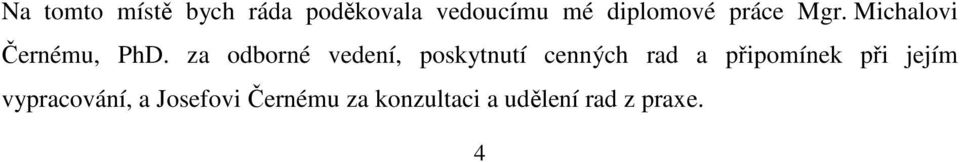 Na tomto místě bych ráda poděkovala vedoucímu mé diplomové práce Mgr. Michalovi Černému, PhD. za odborné vedení, poskytnutí cenných rad a připomínek při jejím vypracování, a Josefovi Černému za konzultaci a udělení rad z praxe.

4